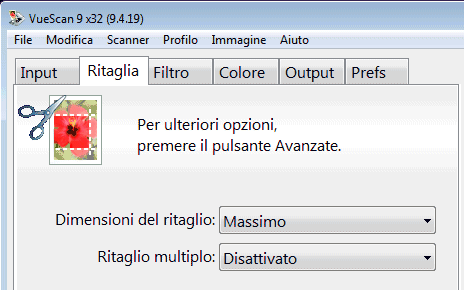 VueScan 9 x32 (9.4.19)

File Modifica Scanner Profilo Immagine Aiuto

Input Ritaglia Filtro Colore Output Prefs

Per ulteriori opzioni, premere il pulsante Avanzate.

Dimensioni del ritaglio: Massimo

Ritaglio multiplo: Disattivato